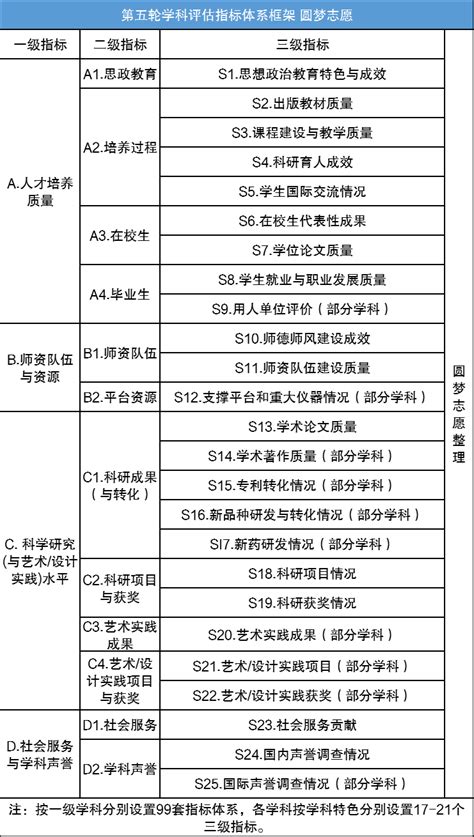 第五轮学科评估指标体系框架 圆梦志愿

| 一级指标 | 二级指标 | 三级指标 | |
|---|---|---|---|
| A.人才培养质量 | A1.思政教育 | S1.思想政治教育特色与成效 | 圆梦志愿整理 |
| | A2.培养过程 | S2.出版教材质量 | |
| | | S3.课程建设与教学质量 | |
| | | S4.科研育人成效 | |
| | | S5.学生国际交流情况 | |
| | A3.在校生 | S6.在校生代表性成果 | |
| | | S7.学位论文质量 | |
| | A4.毕业生 | S8.学生就业与职业发展质量 | |
| | | S9.用人单位评价（部分学科） | |
| B.师资队伍与资源 | B1.师资队伍 | S10.师德师风建设成效 | |
| | | S11.师资队伍建设质量 | |
| | B2.平台资源 | S12.支撑平台和重大仪器情况（部分学科） | |
| C. 科学研究(与艺术/设计实践)水平 | C1.科研成果（与转化） | S13.学术论文质量 | |
| | | S14.学术著作质量（部分学科） | |
| | | S15.专利转化情况（部分学科） | |
| | | S16.新品种研发与转化情况（部分学科） | |
| | | SI7.新药研发情况（部分学科） | |
| | C2.科研项目与获奖 | S18.科研项目情况 | |
| | | S19.科研获奖情况 | |
| | C3.艺术实践成果 | S20.艺术实践成果（部分学科） | |
| | C4.艺术/设计实践项目与获奖 | S21.艺术/设计实践项目（部分学科） | |
| | | S22.艺术/设计实践获奖（部分学科） | |
| D.社会服务与学科声誉 | D1.社会服务 | S23.社会服务贡献 | |
| | D2.学科声誉 | S24.国内声誉调查情况 | |
| | | S25.国际声誉调查情况（部分学科） | |

注：按一级学科分别设置99套指标体系，各学科按学科特色分别设置17-21个三级指标。